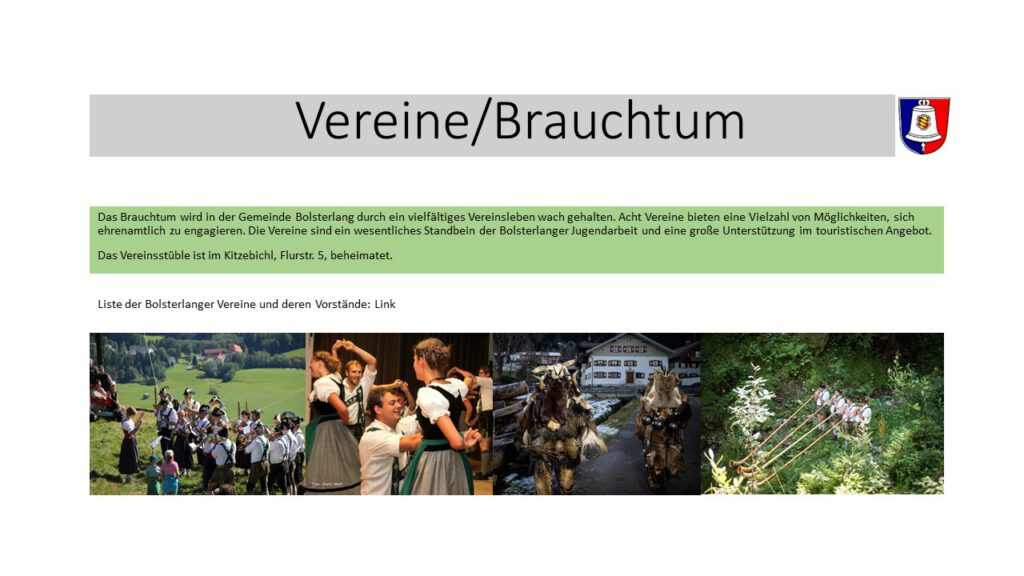 Vereine/Brauchtum

Das Brauchtum wird in der Gemeinde Bolsterlang durch ein vielfältiges Vereinsleben wach gehalten. Acht Vereine bieten eine Vielzahl von Möglichkeiten, sich ehrenamtlich zu engagieren. Die Vereine sind ein wesentliches Standbein der Bolsterlanger Jugendarbeit und eine große Unterstützung im touristischen Angebot.

Das Vereinsstüble ist im Kitzebichl, Flurstr. 5, beheimatet.

Liste der Bolsterlanger Vereine und deren Vorstände: Link